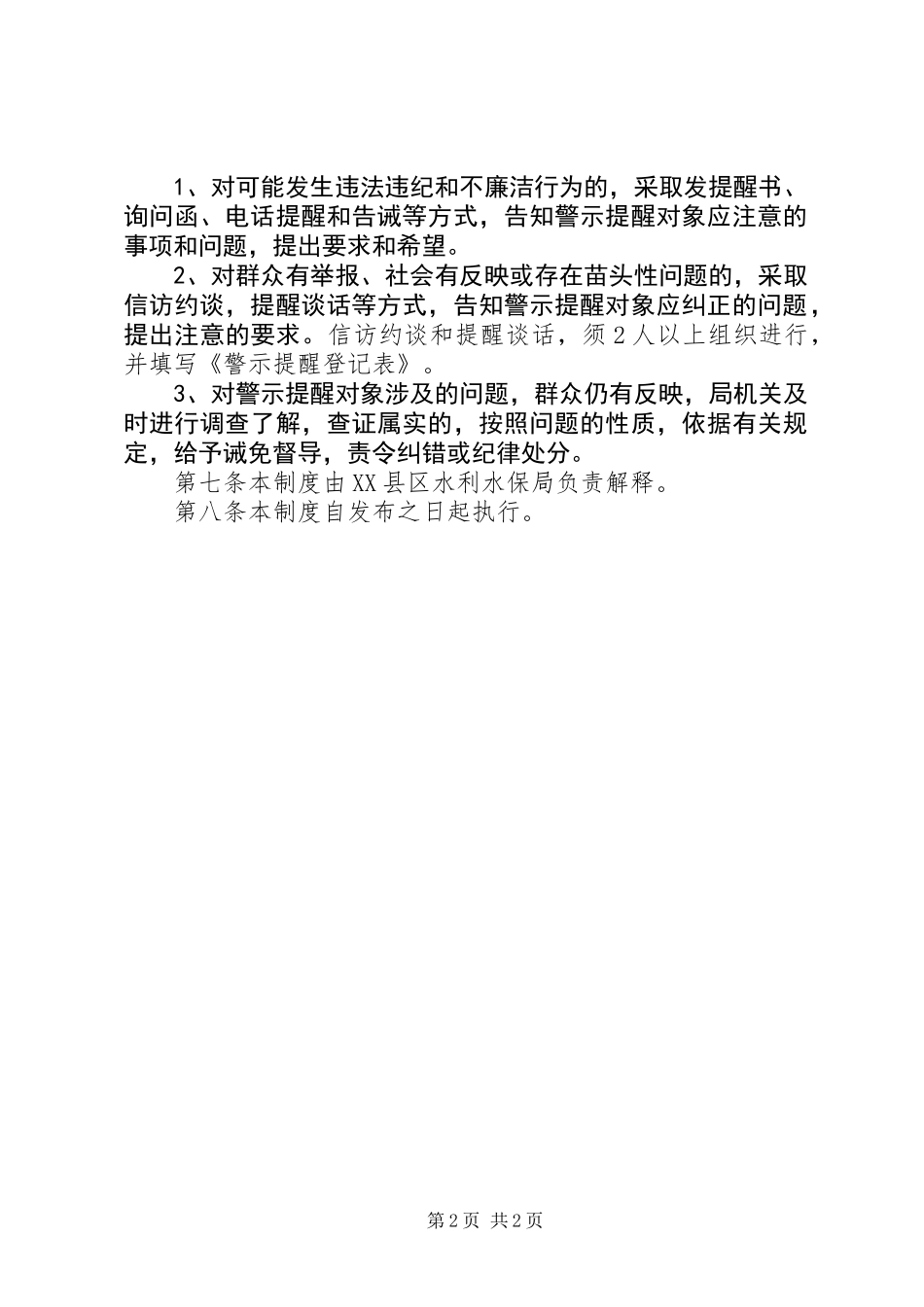 1、对可能发生违法违纪和不廉洁行为的，采取发提醒书、询问函、电话提醒和告诫等方式，告知警示提醒对象应注意的事项和问题，提出要求和希望。

2、对群众有举报、社会有反映或存在苗头性问题的，采取信访约谈，提醒谈话等方式，告知警示提醒对象应纠正的问题，提出注意的要求。信访约谈和提醒谈话，须2人以上组织进行，并填写《警示提醒登记表》。

3、对警示提醒对象涉及的问题，群众仍有反映，局机关及时进行调查了解，查证属实的，按照问题的性质，依据有关规定，给予诫免督导，责令纠错或纪律处分。

第七条本制度由XX县区水利水保局负责解释。

第八条本制度自发布之日起执行。

第2页 共2页